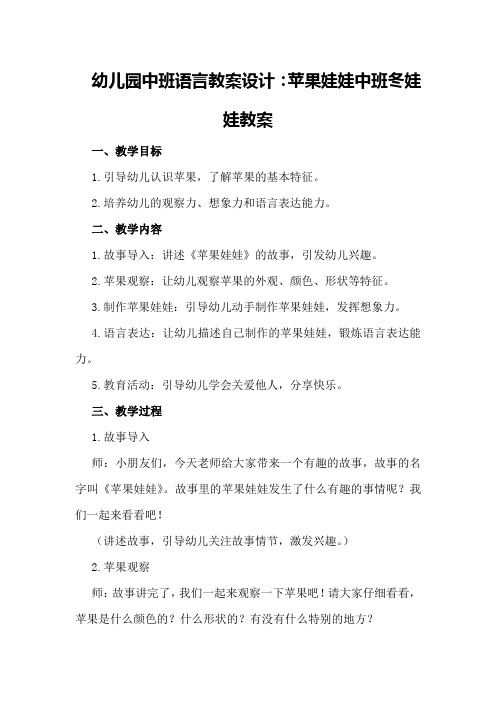 幼儿园中班语言教案设计：苹果娃娃中班冬娃娃教案

一、教学目标

1.引导幼儿认识苹果，了解苹果的基本特征。

2.培养幼儿的观察力、想象力和语言表达能力。

二、教学内容

1.故事导入：讲述《苹果娃娃》的故事，引发幼儿兴趣。

2.苹果观察：让幼儿观察苹果的外观、颜色、形状等特征。

3.制作苹果娃娃：引导幼儿动手制作苹果娃娃，发挥想象力。

4.语言表达：让幼儿描述自己制作的苹果娃娃，锻炼语言表达能力。

5.教育活动：引导幼儿学会关爱他人，分享快乐。

三、教学过程

1.故事导入

师：小朋友们，今天老师给大家带来一个有趣的故事，故事的名字叫《苹果娃娃》。故事里的苹果娃娃发生了什么有趣的事情呢？我们一起来看看吧！

（讲述故事，引导幼儿关注故事情节，激发兴趣。）

2.苹果观察

师：故事讲完了，我们一起来观察一下苹果吧！请大家仔细看看，苹果是什么颜色的？什么形状的？有没有什么特别的地方？